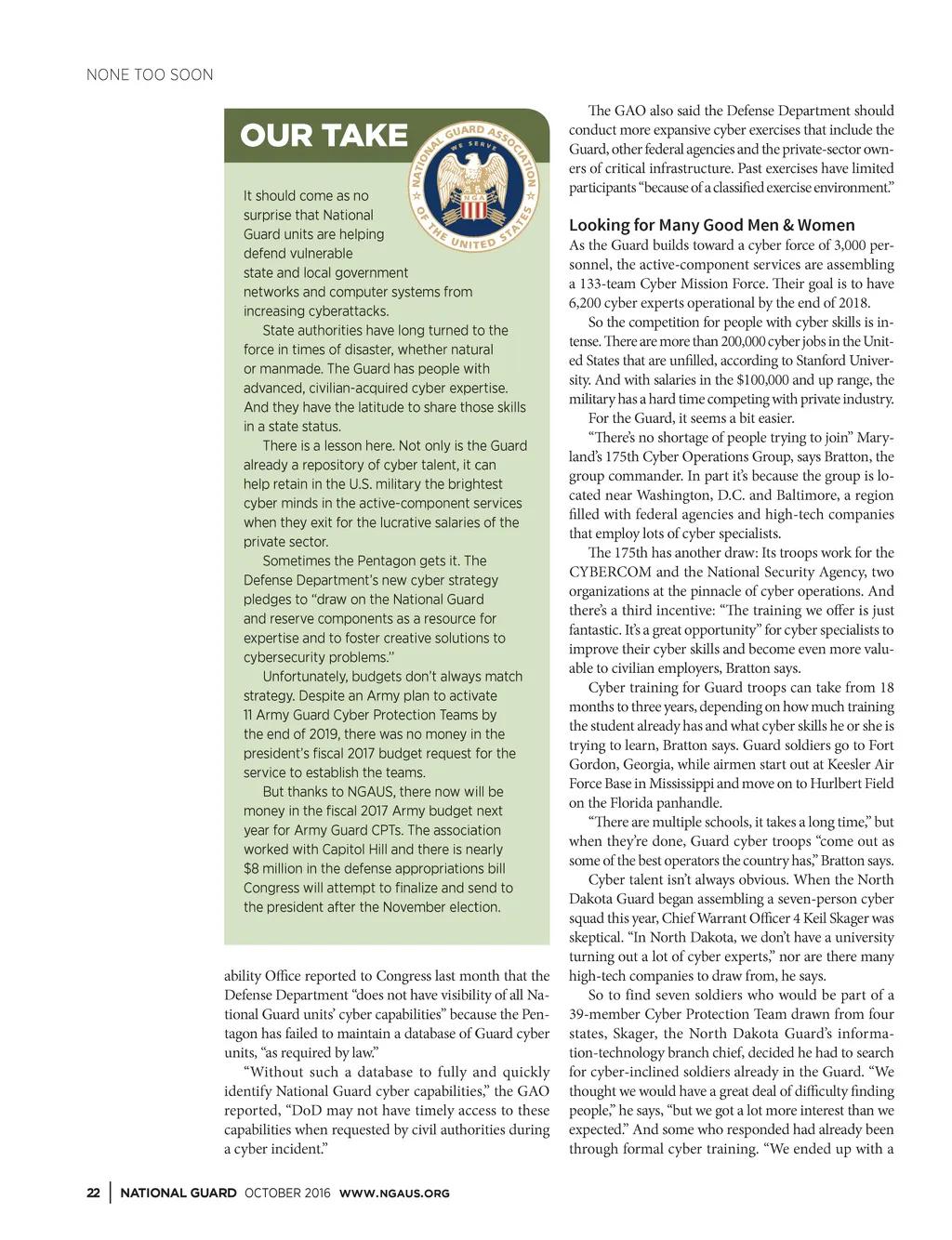 NONE TOO SOON

OUR TAKE

NATIONAL GUARD ASSOCIATION OF THE UNITED STATES
WE SERVE
NGA

It should come as no surprise that National Guard units are helping defend vulnerable state and local government networks and computer systems from increasing cyberattacks.

State authorities have long turned to the force in times of disaster, whether natural or manmade. The Guard has people with advanced, civilian-acquired cyber expertise. And they have the latitude to share those skills in a state status.

There is a lesson here. Not only is the Guard already a repository of cyber talent, it can help retain in the U.S. military the brightest cyber minds in the active-component services when they exit for the lucrative salaries of the private sector.

Sometimes the Pentagon gets it. The Defense Department's new cyber strategy pledges to "draw on the National Guard and reserve components as a resource for expertise and to foster creative solutions to cybersecurity problems."

Unfortunately, budgets don't always match strategy. Despite an Army plan to activate 11 Army Guard Cyber Protection Teams by the end of 2019, there was no money in the president's fiscal 2017 budget request for the service to establish the teams.

But thanks to NGAUS, there now will be money in the fiscal 2017 Army budget next year for Army Guard CPTs. The association worked with Capitol Hill and there is nearly $8 million in the defense appropriations bill Congress will attempt to finalize and send to the president after the November election.

ability Office reported to Congress last month that the Defense Department "does not have visibility of all National Guard units' cyber capabilities" because the Pentagon has failed to maintain a database of Guard cyber units, "as required by law."

"Without such a database to fully and quickly identify National Guard cyber capabilities," the GAO reported, "DoD may not have timely access to these capabilities when requested by civil authorities during a cyber incident."

The GAO also said the Defense Department should conduct more expansive cyber exercises that include the Guard, other federal agencies and the private-sector owners of critical infrastructure. Past exercises have limited participants "because of a classified exercise environment."

Looking for Many Good Men & Women
As the Guard builds toward a cyber force of 3,000 personnel, the active-component services are assembling a 133-team Cyber Mission Force. Their goal is to have 6,200 cyber experts operational by the end of 2018.

So the competition for people with cyber skills is intense. There are more than 200,000 cyber jobs in the United States that are unfilled, according to Stanford University. And with salaries in the $100,000 and up range, the military has a hard time competing with private industry.

For the Guard, it seems a bit easier.

"There's no shortage of people trying to join" Maryland's 175th Cyber Operations Group, says Bratton, the group commander. In part it's because the group is located near Washington, D.C. and Baltimore, a region filled with federal agencies and high-tech companies that employ lots of cyber specialists.

The 175th has another draw: Its troops work for the CYBERCOM and the National Security Agency, two organizations at the pinnacle of cyber operations. And there's a third incentive: "The training we offer is just fantastic. It's a great opportunity" for cyber specialists to improve their cyber skills and become even more valuable to civilian employers, Bratton says.

Cyber training for Guard troops can take from 18 months to three years, depending on how much training the student already has and what cyber skills he or she is trying to learn, Bratton says. Guard soldiers go to Fort Gordon, Georgia, while airmen start out at Keesler Air Force Base in Mississippi and move on to Hurlbert Field on the Florida panhandle.

"There are multiple schools, it takes a long time," but when they're done, Guard cyber troops "come out as some of the best operators the country has," Bratton says.

Cyber talent isn't always obvious. When the North Dakota Guard began assembling a seven-person cyber squad this year, Chief Warrant Officer 4 Keil Skager was skeptical. "In North Dakota, we don't have a university turning out a lot of cyber experts," nor are there many high-tech companies to draw from, he says.

So to find seven soldiers who would be part of a 39-member Cyber Protection Team drawn from four states, Skager, the North Dakota Guard's information-technology branch chief, decided he had to search for cyber-inclined soldiers already in the Guard. "We thought we would have a great deal of difficulty finding people," he says, "but we got a lot more interest than we expected." And some who responded had already been through formal cyber training. "We ended up with a

22 | NATIONAL GUARD OCTOBER 2016 WWW.NGAUS.ORG